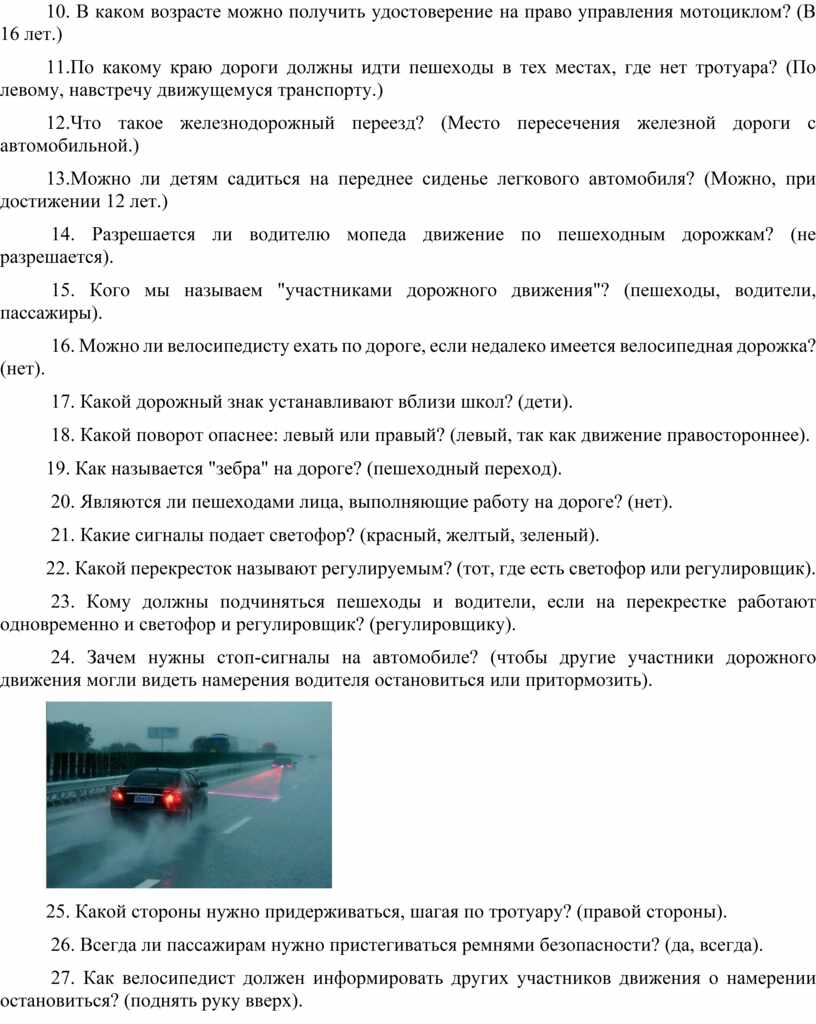 10. В каком возрасте можно получить удостоверение на право управления мотоциклом? (В 16 лет.)

11.По какому краю дороги должны идти пешеходы в тех местах, где нет тротуара? (По левому, навстречу движущемуся транспорту.)

12.Что такое железнодорожный переезд? (Место пересечения железной дороги с автомобильной.)

13.Можно ли детям садиться на переднее сиденье легкового автомобиля? (Можно, при достижении 12 лет.)

14. Разрешается ли водителю мопеда движение по пешеходным дорожкам? (не разрешается).

15. Кого мы называем "участниками дорожного движения"? (пешеходы, водители, пассажиры).

16. Можно ли велосипедисту ехать по дороге, если недалеко имеется велосипедная дорожка? (нет).

17. Какой дорожный знак устанавливают вблизи школ? (дети).

18. Какой поворот опаснее: левый или правый? (левый, так как движение правостороннее).

19. Как называется "зебра" на дороге? (пешеходный переход).

20. Являются ли пешеходами лица, выполняющие работу на дороге? (нет).

21. Какие сигналы подает светофор? (красный, желтый, зеленый).

22. Какой перекресток называют регулируемым? (тот, где есть светофор или регулировщик).

23. Кому должны подчиняться пешеходы и водители, если на перекрестке работают одновременно и светофор и регулировщик? (регулировщику).

24. Зачем нужны стоп-сигналы на автомобиле? (чтобы другие участники дорожного движения могли видеть намерения водителя остановиться или притормозить).

25. Какой стороны нужно придерживаться, шагая по тротуару? (правой стороны).

26. Всегда ли пассажирам нужно пристегиваться ремнями безопасности? (да, всегда).

27. Как велосипедист должен информировать других участников движения о намерении остановиться? (поднять руку вверх).